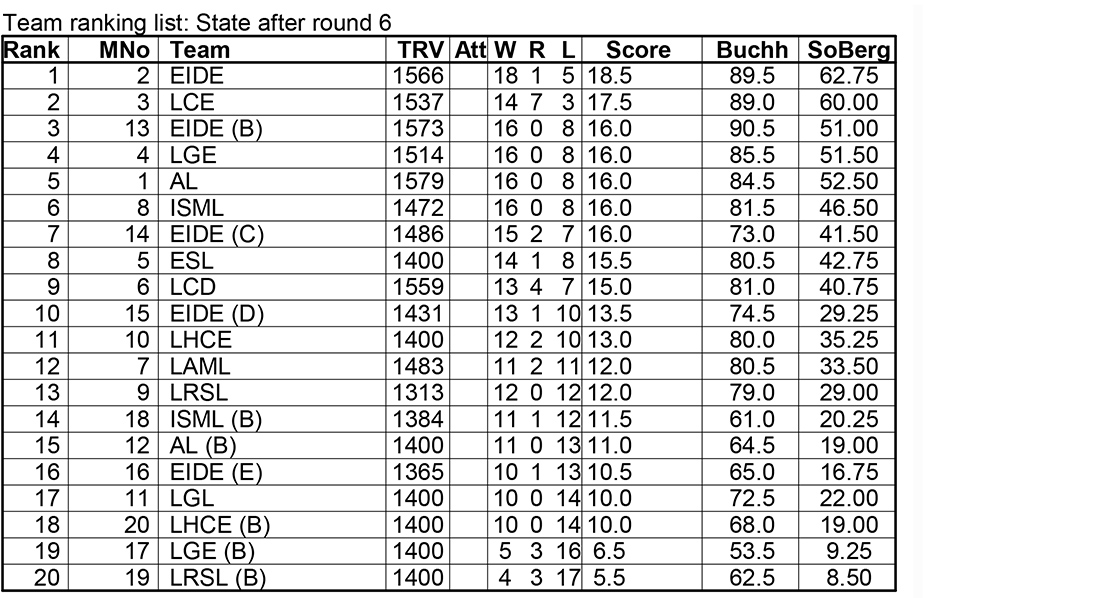 Team ranking list: State after round 6

| Rank | MNo | Team | TRV | Att | W | R | L | Score | Buchh | SoBerg |
|---|---|---|---|---|---|---|---|---|---|---|
| 1 | 2 | EIDE | 1566 | | 18 | 1 | 5 | 18.5 | 89.5 | 62.75 |
| 2 | 3 | LCE | 1537 | | 14 | 7 | 3 | 17.5 | 89.0 | 60.00 |
| 3 | 13 | EIDE (B) | 1573 | | 16 | 0 | 8 | 16.0 | 90.5 | 51.00 |
| 4 | 4 | LGE | 1514 | | 16 | 0 | 8 | 16.0 | 85.5 | 51.50 |
| 5 | 1 | AL | 1579 | | 16 | 0 | 8 | 16.0 | 84.5 | 52.50 |
| 6 | 8 | ISML | 1472 | | 16 | 0 | 8 | 16.0 | 81.5 | 46.50 |
| 7 | 14 | EIDE (C) | 1486 | | 15 | 2 | 7 | 16.0 | 73.0 | 41.50 |
| 8 | 5 | ESL | 1400 | | 14 | 1 | 8 | 15.5 | 80.5 | 42.75 |
| 9 | 6 | LCD | 1559 | | 13 | 4 | 7 | 15.0 | 81.0 | 40.75 |
| 10 | 15 | EIDE (D) | 1431 | | 13 | 1 | 10 | 13.5 | 74.5 | 29.25 |
| 11 | 10 | LHCE | 1400 | | 12 | 2 | 10 | 13.0 | 80.0 | 35.25 |
| 12 | 7 | LAML | 1483 | | 11 | 2 | 11 | 12.0 | 80.5 | 33.50 |
| 13 | 9 | LRSL | 1313 | | 12 | 0 | 12 | 12.0 | 79.0 | 29.00 |
| 14 | 18 | ISML (B) | 1384 | | 11 | 1 | 12 | 11.5 | 61.0 | 20.25 |
| 15 | 12 | AL (B) | 1400 | | 11 | 0 | 13 | 11.0 | 64.5 | 19.00 |
| 16 | 16 | EIDE (E) | 1365 | | 10 | 1 | 13 | 10.5 | 65.0 | 16.75 |
| 17 | 11 | LGL | 1400 | | 10 | 0 | 14 | 10.0 | 72.5 | 22.00 |
| 18 | 20 | LHCE (B) | 1400 | | 10 | 0 | 14 | 10.0 | 68.0 | 19.00 |
| 19 | 17 | LGE (B) | 1400 | | 5 | 3 | 16 | 6.5 | 53.5 | 9.25 |
| 20 | 19 | LRSL (B) | 1400 | | 4 | 3 | 17 | 5.5 | 62.5 | 8.50 |